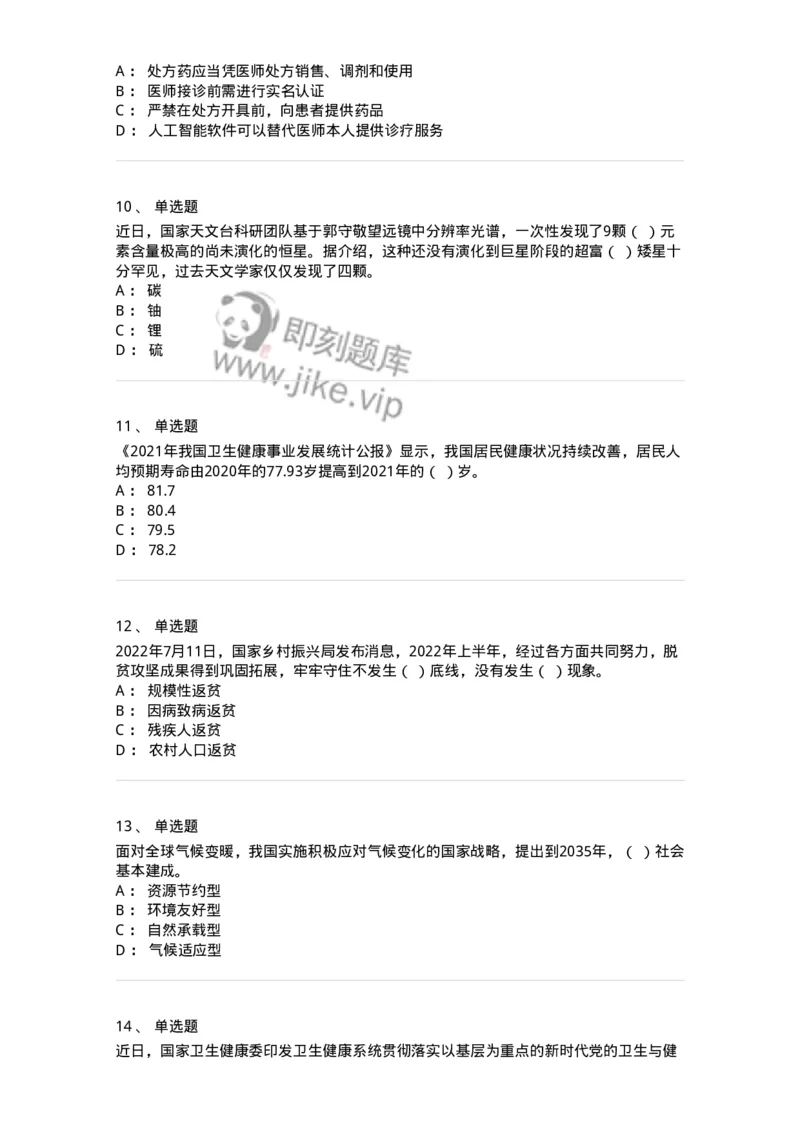 A： 处方药应当凭医师处方销售、调剂和使用
B： 医师接诊前需进行实名认证
C： 严禁在处方开具前，向患者提供药品
D： 人工智能软件可以替代医师本人提供诊疗服务

10、 单选题
近日，国家天文台科研团队基于郭守敬望远镜中分辨率光谱，一次性发现了9颗（ ）元素含量极高的尚未演化的恒星。据介绍，这种还没有演化到巨星阶段的超富（ ）矮星十分罕见，过去天文学家仅仅发现了四颗。
A： 碳
B： 铀
C： 锂
D： 硫

即刻题库
www.jike.vip

11、 单选题
《2021年我国卫生健康事业发展统计公报》显示，我国居民健康状况持续改善，居民人均预期寿命由2020年的77.93岁提高到2021年的（ ）岁。
A： 81.7
B： 80.4
C： 79.5
D： 78.2

12、 单选题
2022年7月11日，国家乡村振兴局发布消息，2022年上半年，经过各方面共同努力，脱贫攻坚成果得到巩固拓展，牢牢守住不发生（ ）底线，没有发生（ ）现象。
A： 规模性返贫
B： 因病致病返贫
C： 残疾人返贫
D： 农村人口返贫

13、 单选题
面对全球气候变暖，我国实施积极应对气候变化的国家战略，提出到2035年，（ ）社会基本建成。
A： 资源节约型
B： 环境友好型
C： 自然承载型
D： 气候适应型

14、 单选题
近日，国家卫生健康委印发卫生健康系统贯彻落实以基层为重点的新时代党的卫生与健